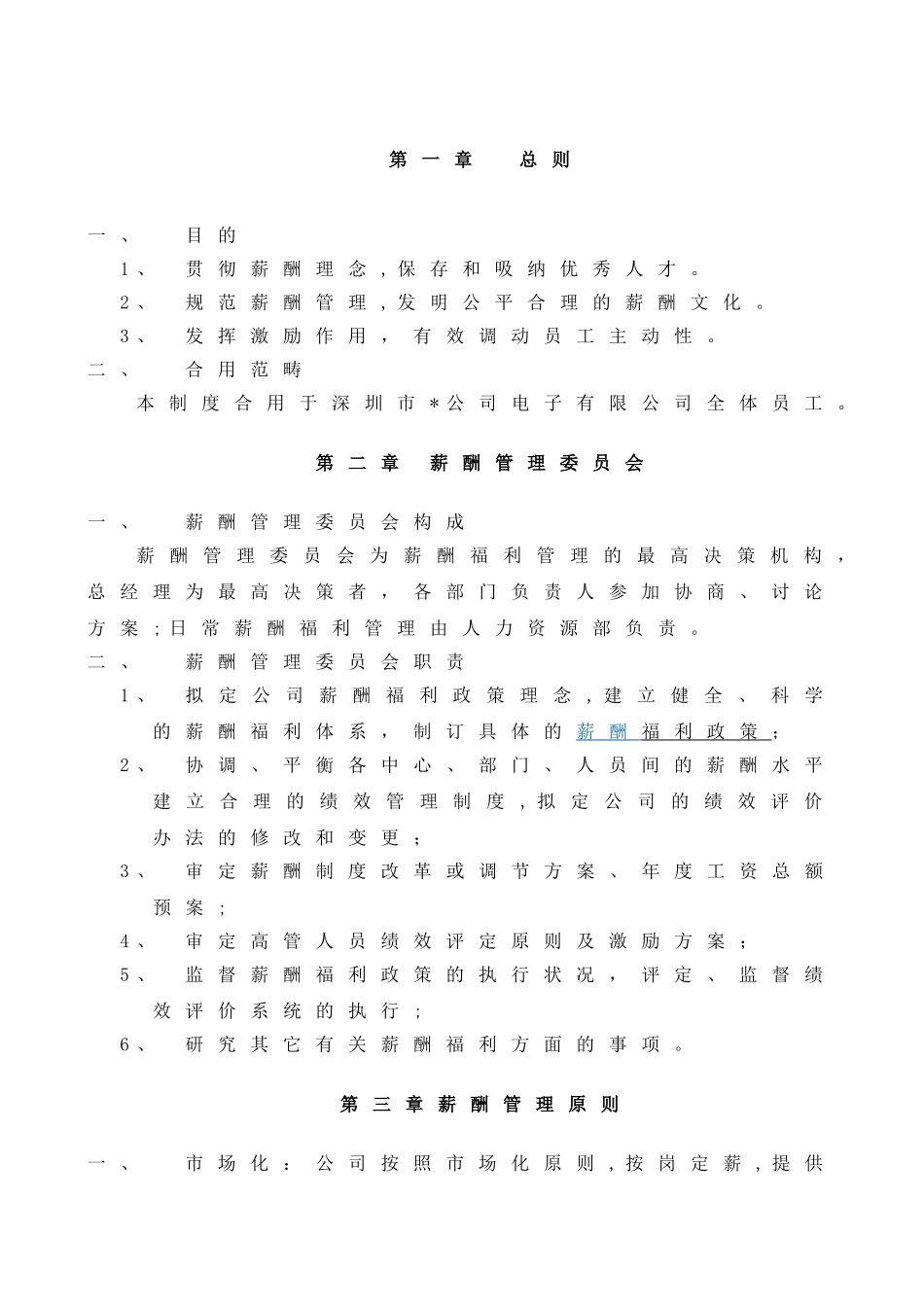 第一章　总则

一、　目的

1、　贯彻薪酬理念，保存和吸纳优秀人才。

2、　规范薪酬管理，发明公平合理的薪酬文化。

3、　发挥激励作用，有效调动员工主动性。

二、　合用范畴

本制度合用于深圳市*公司电子有限公司全体员工。

第二章　薪酬管理委员会

一、　薪酬管理委员会构成

薪酬管理委员会为薪酬福利管理的最高决策机构，总经理为最高决策者，各部门负责人参加协商、讨论方案；日常薪酬福利管理由人力资源部负责。

二、　薪酬管理委员会职责

1、　拟定公司薪酬福利政策理念，建立健全、科学的薪酬福利体系，制订具体的薪酬福利政策；

2、　协调、平衡各中心、部门、人员间的薪酬水平建立合理的绩效管理制度，拟定公司的绩效评价办法的修改和变更；

3、　审定薪酬制度改革或调节方案、年度工资总额预案；

4、　审定高管人员绩效评定原则及激励方案；

5、　监督薪酬福利政策的执行状况，评定、监督绩效评价系统的执行；

6、　研究其它有关薪酬福利方面的事项。

第三章薪酬管理原则

一、　市场化：公司按照市场化原则，按岗定薪，提供